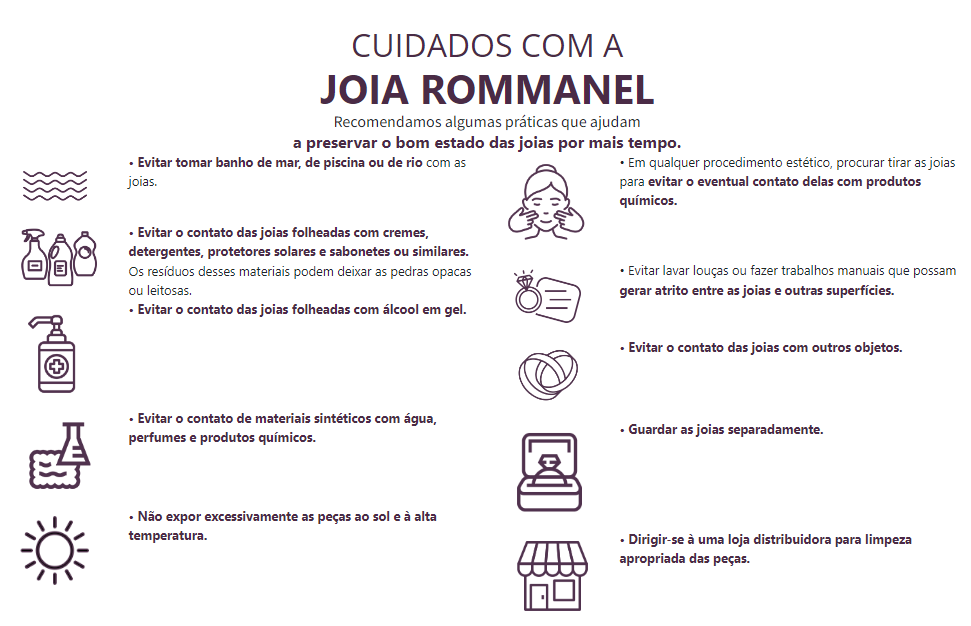 CUIDADOS COM A
JOIA ROMMANEL
Recomendamos algumas práticas que ajudam
a preservar o bom estado das joias por mais tempo.

• Evitar tomar banho de mar, de piscina ou de rio com as joias.

• Evitar o contato das joias folheadas com cremes, detergentes, protetores solares e sabonetes ou similares. Os resíduos desses materiais podem deixar as pedras opacas ou leitosas.
• Evitar o contato das joias folheadas com álcool em gel.

• Evitar o contato de materiais sintéticos com água, perfumes e produtos químicos.

• Não expor excessivamente as peças ao sol e à alta temperatura.

• Em qualquer procedimento estético, procurar tirar as joias para evitar o eventual contato delas com produtos químicos.

• Evitar lavar louças ou fazer trabalhos manuais que possam gerar atrito entre as joias e outras superfícies.

• Evitar o contato das joias com outros objetos.

• Guardar as joias separadamente.

• Dirigir-se à uma loja distribuidora para limpeza apropriada das peças.